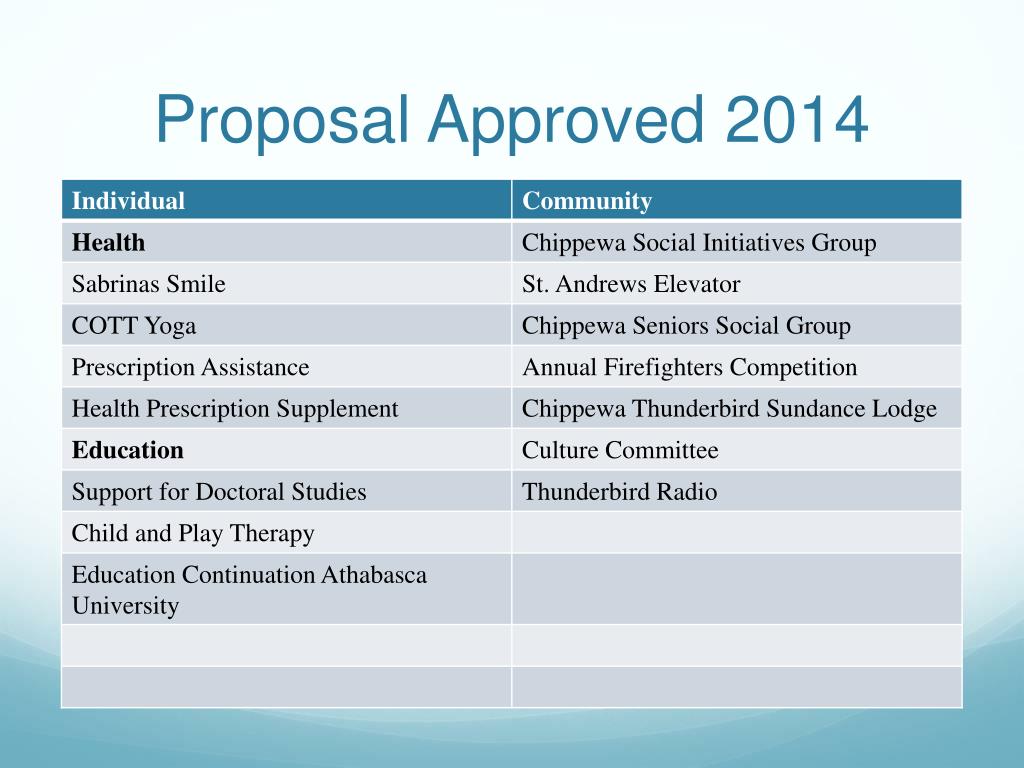 Proposal Approved 2014

| Individual | Community |
|---|---|
| **Health** | Chippewa Social Initiatives Group |
| Sabrinas Smile | St. Andrews Elevator |
| COTT Yoga | Chippewa Seniors Social Group |
| Prescription Assistance | Annual Firefighters Competition |
| Health Prescription Supplement | Chippewa Thunderbird Sundance Lodge |
| **Education** | Culture Committee |
| Support for Doctoral Studies | Thunderbird Radio |
| Child and Play Therapy | |
| Education Continuation Athabasca University | |
| | |
| | |